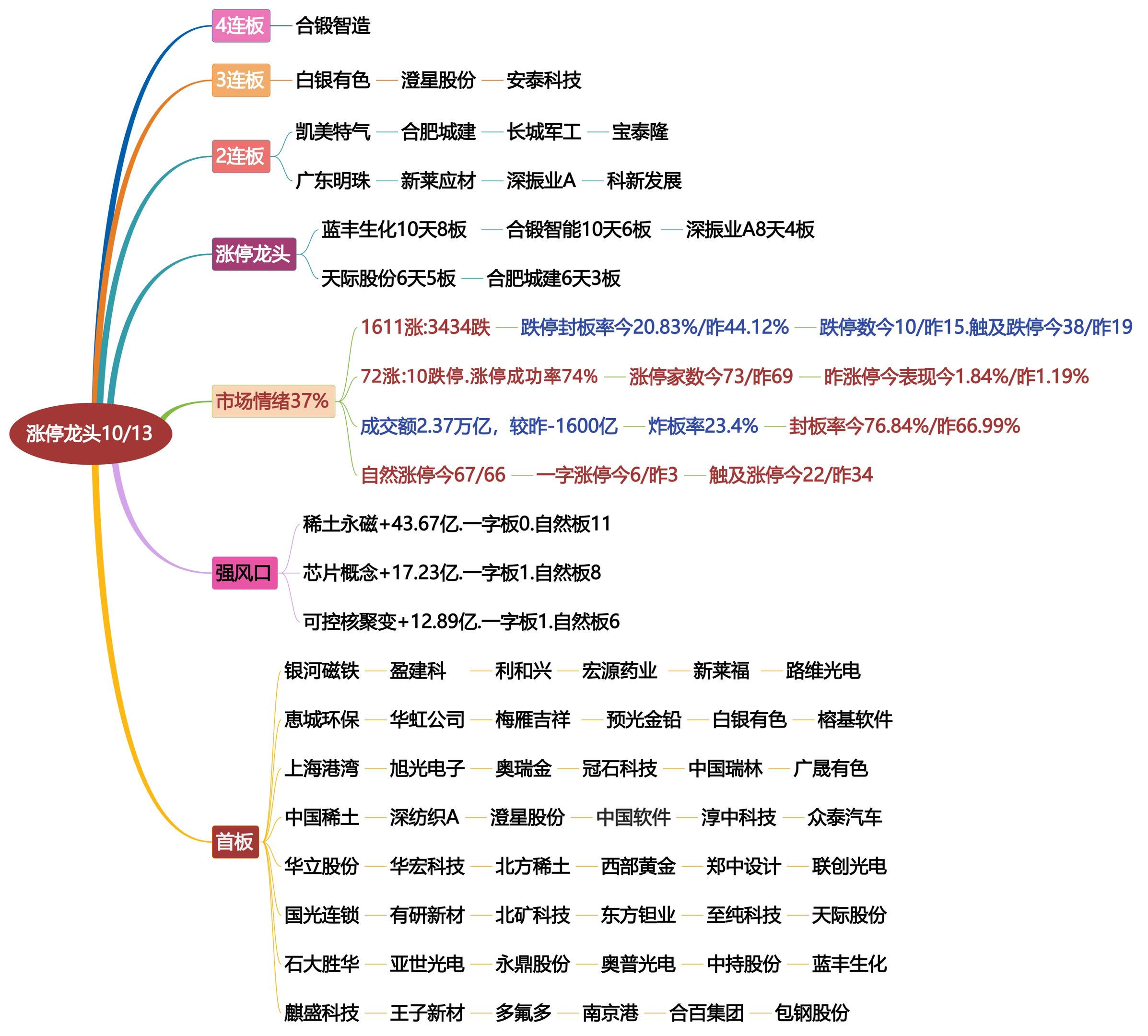 涨停龙头10/13

4连板 合锻智造

3连板 白银有色 澄星股份 安泰科技

2连板
凯美特气 合肥城建 长城军工 宝泰隆
广东明珠 新莱应材 深振业A 科新发展

涨停龙头
蓝丰生化10天8板 合锻智能10天6板 深振业A8天4板
天际股份6天5板 合肥城建6天3板

市场情绪37%
1611涨:3434跌 跌停封板率今20.83%/昨44.12% 跌停数今10/昨15.触及跌停今38/昨19
72涨:10跌停.涨停成功率74% 涨停家数今73/昨69 昨涨停今表现今1.84%/昨1.19%
成交额2.37万亿，较昨-1600亿 炸板率23.4% 封板率今76.84%/昨66.99%
自然涨停今67/66 一字涨停今6/昨3 触及涨停今22/昨34

强风口
稀土永磁+43.67亿.一字板0.自然板11
芯片概念+17.23亿.一字板1.自然板8
可控核聚变+12.89亿.一字板1.自然板6

首板
银河磁铁 盈建科 利和兴 宏源药业 新莱福 路维光电
惠城环保 华虹公司 梅雁吉祥 预光金铅 白银有色 榕基软件
上海港湾 旭光电子 奥瑞金 冠石科技 中国瑞林 广晟有色
中国稀土 深纺织A 澄星股份 中国软件 淳中科技 众泰汽车
华立股份 华宏科技 北方稀土 西部黄金 郑中设计 联创光电
国光连锁 有研新材 北矿科技 东方钽业 至纯科技 天际股份
石大胜华 亚世光电 永鼎股份 奥普光电 中持股份 蓝丰生化
麒盛科技 王子新材 多氟多 南京港 合百集团 包钢股份